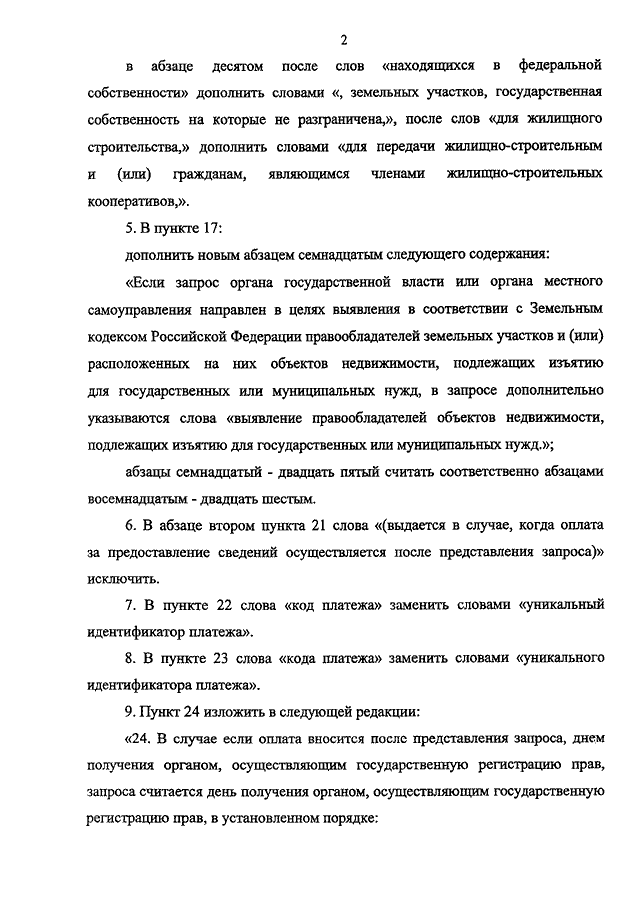 2

в абзаце десятом после слов «находящихся в федеральной собственности» дополнить словами «, земельных участков, государственная собственность на которые не разграничена,», после слов «для жилищного строительства,» дополнить словами «для передачи жилищно-строительным и (или) гражданам, являющимся членами жилищно-строительных кооперативов,».

5. В пункте 17:

дополнить новым абзацем семнадцатым следующего содержания:

«Если запрос органа государственной власти или органа местного самоуправления направлен в целях выявления в соответствии с Земельным кодексом Российской Федерации правообладателей земельных участков и (или) расположенных на них объектов недвижимости, подлежащих изъятию для государственных или муниципальных нужд, в запросе дополнительно указываются слова «выявление правообладателей объектов недвижимости, подлежащих изъятию для государственных или муниципальных нужд.»;

абзацы семнадцатый - двадцать пятый считать соответственно абзацами восемнадцатым - двадцать шестым.

6. В абзаце втором пункта 21 слова «(выдается в случае, когда оплата за предоставление сведений осуществляется после представления запроса)» исключить.

7. В пункте 22 слова «код платежа» заменить словами «уникальный идентификатор платежа».

8. В пункте 23 слова «кода платежа» заменить словами «уникального идентификатора платежа».

9. Пункт 24 изложить в следующей редакции:

«24. В случае если оплата вносится после представления запроса, днем получения органом, осуществляющим государственную регистрацию прав, запроса считается день получения органом, осуществляющим государственную регистрацию прав, в установленном порядке: